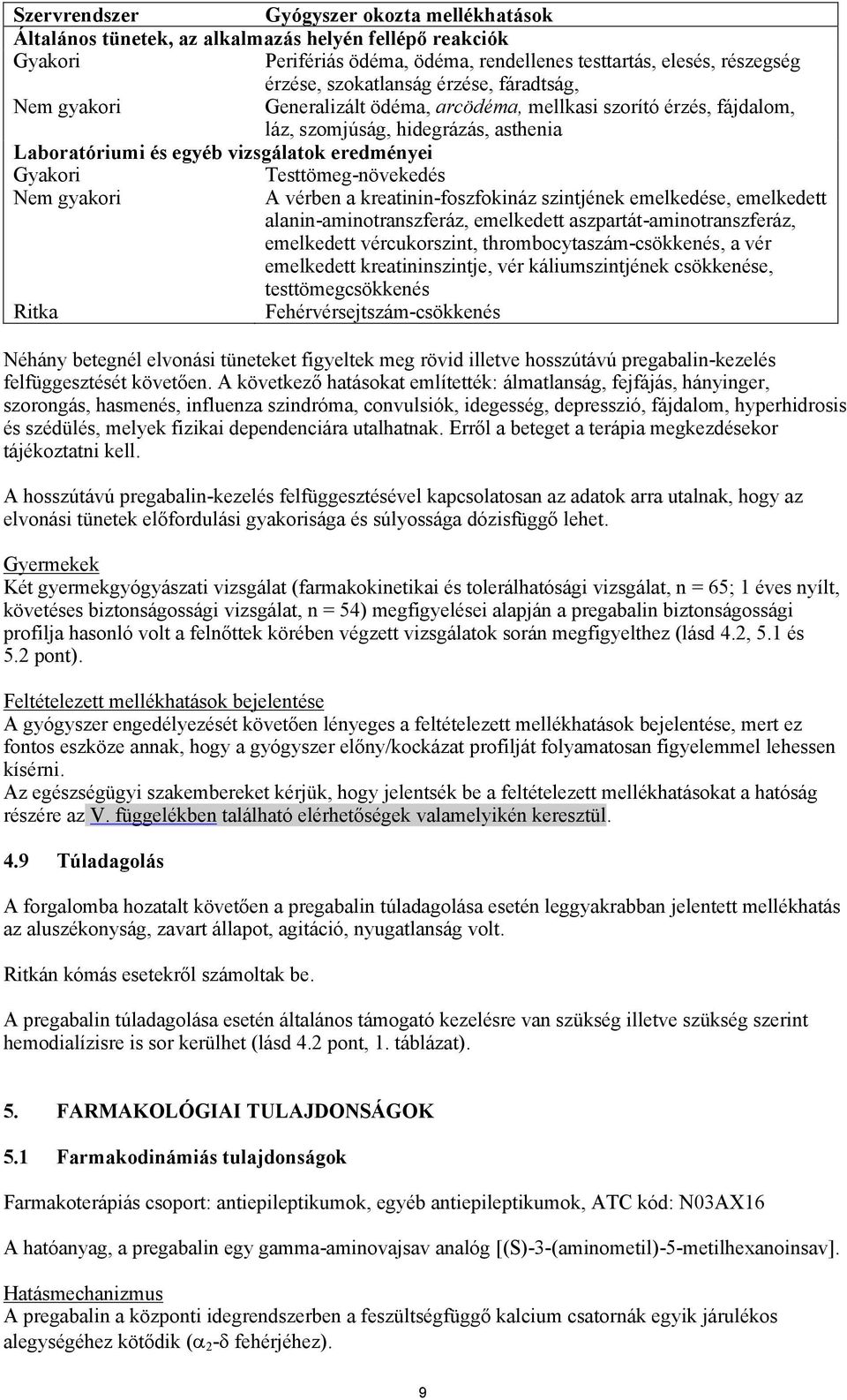 | Szervrendszer | Gyógyszer okozta mellékhatások |
|---|---|
| Általános tünetek, az alkalmazás helyén fellépő reakciók | |
| Gyakori | Perifériás ödéma, ödéma, rendellenes testtartás, elesés, részegség érzése, szokatlanság érzése, fáradtság, |
| Nem gyakori | Generalizált ödéma, arcödéma, mellkasi szorító érzés, fájdalom, láz, szomjúság, hidegrázás, asthenia |
| Laboratóriumi és egyéb vizsgálatok eredményei | |
| Gyakori | Testtömeg-növekedés |
| Nem gyakori | A vérben a kreatinin-foszfokináz szintjének emelkedése, emelkedett alanin-aminotranszferáz, emelkedett aszpartát-aminotranszferáz, emelkedett vércukorszint, thrombocytaszám-csökkenés, a vér emelkedett kreatininszintje, vér káliumszintjének csökkenése, testtömegcsökkenés |
| Ritka | Fehérvérsejtszám-csökkenés |

Néhány betegnél elvonási tüneteket figyeltek meg rövid illetve hosszútávú pregabalin-kezelés felfüggesztését követően. A következő hatásokat említették: álmatlanság, fejfájás, hányinger, szorongás, hasmenés, influenza szindróma, convulsiók, idegesség, depresszió, fájdalom, hyperhidrosis és szédülés, melyek fizikai dependenciára utalhatnak. Erről a beteget a terápia megkezdésekor tájékoztatni kell.

A hosszútávú pregabalin-kezelés felfüggesztésével kapcsolatosan az adatok arra utalnak, hogy az elvonási tünetek előfordulási gyakorisága és súlyossága dózisfüggő lehet.

Gyermekek
Két gyermekgyógyászati vizsgálat (farmakokinetikai és tolerálhatósági vizsgálat, n = 65; 1 éves nyílt, követéses biztonságossági vizsgálat, n = 54) megfigyelései alapján a pregabalin biztonságossági profilja hasonló volt a felnőttek körében végzett vizsgálatok során megfigyelthez (lásd 4.2, 5.1 és 5.2 pont).

Feltételezett mellékhatások bejelentése
A gyógyszer engedélyezését követően lényeges a feltételezett mellékhatások bejelentése, mert ez fontos eszköze annak, hogy a gyógyszer előny/kockázat profilját folyamatosan figyelemmel lehessen kísérni.
Az egészségügyi szakembereket kérjük, hogy jelentsék be a feltételezett mellékhatásokat a hatóság részére az V. függelékben található elérhetőségek valamelyikén keresztül.

4.9 Túladagolás

A forgalomba hozatalt követően a pregabalin túladagolása esetén leggyakrabban jelentett mellékhatás az aluszékonyság, zavart állapot, agitáció, nyugatlanság volt.

Ritkán kómás esetekről számoltak be.

A pregabalin túladagolása esetén általános támogató kezelésre van szükség illetve szükség szerint hemodialízisre is sor kerülhet (lásd 4.2 pont, 1. táblázat).

5. FARMAKOLÓGIAI TULAJDONSÁGOK

5.1 Farmakodinámiás tulajdonságok

Farmakoterápiás csoport: antiepileptikumok, egyéb antiepileptikumok, ATC kód: N03AX16

A hatóanyag, a pregabalin egy gamma-aminovajsav analóg [(S)-3-(aminometil)-5-metilhexanoinsav].

Hatásmechanizmus
A pregabalin a központi idegrendszerben a feszültségfüggő kalcium csatornák egyik járulékos alegységéhez kötődik ($\alpha_2$-$\delta$ fehérjéhez).

9